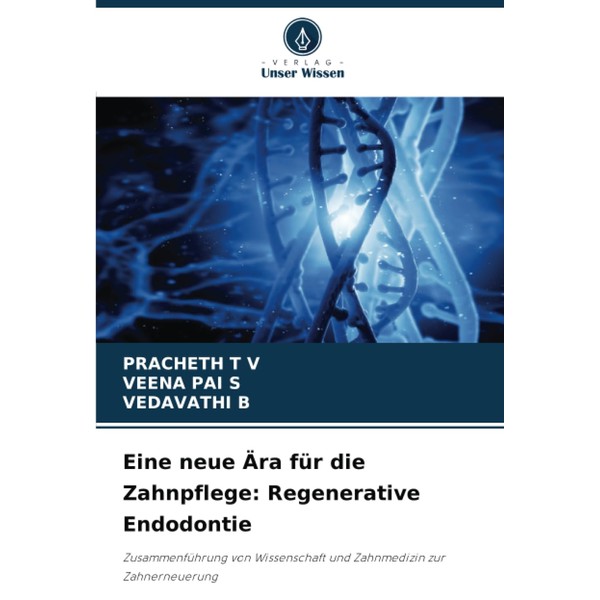 - VERLAG -
Unser Wissen

PRACHETH T V
VEENA PAI S
VEDAVATHI B

Eine neue Ära für die Zahnpflege: Regenerative Endodontie

Zusammenführung von Wissenschaft und Zahnmedizin zur Zahnerneuerung